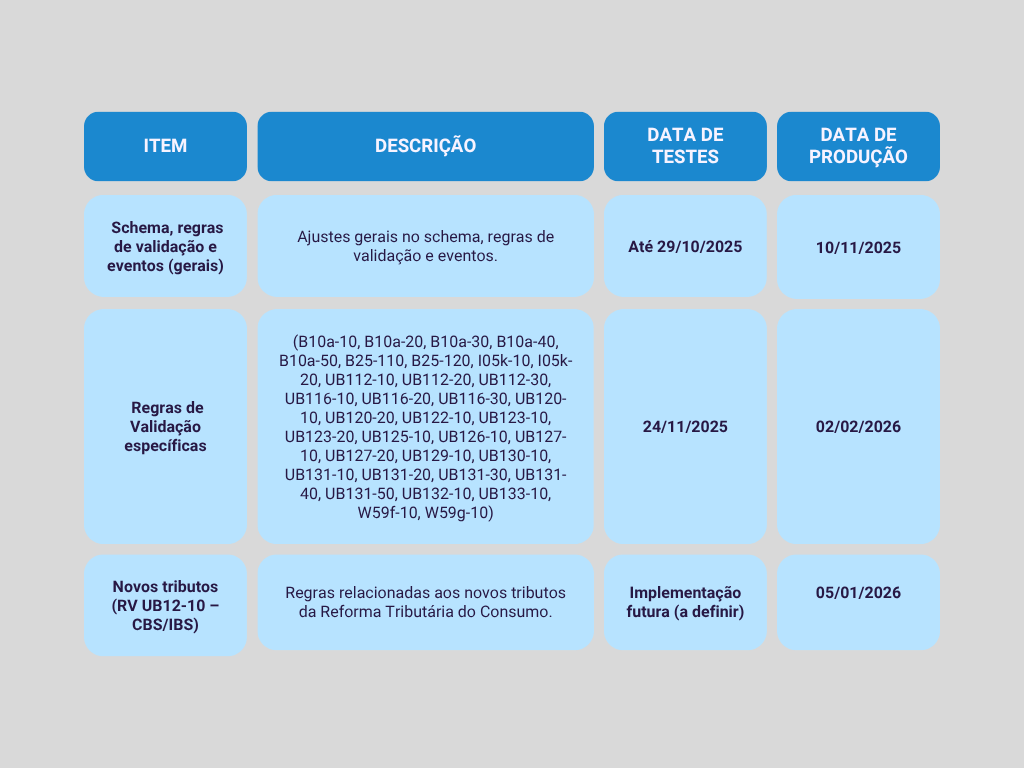 | ITEM | DESCRIÇÃO | DATA DE TESTES | DATA DE PRODUÇÃO |
|---|---|---|---|
| Schema, regras de validação e eventos (gerais) | Ajustes gerais no schema, regras de validação e eventos. | Até 29/10/2025 | 10/11/2025 |
| Regras de Validação específicas | (B10a-10, B10a-20, B10a-30, B10a-40, B10a-50, B25-110, B25-120, I05k-10, I05k-20, UB112-10, UB112-20, UB112-30, UB116-10, UB116-20, UB116-30, UB120-10, UB120-20, UB122-10, UB123-10, UB123-20, UB125-10, UB126-10, UB127-10, UB127-20, UB129-10, UB130-10, UB131-10, UB131-20, UB131-30, UB131-40, UB131-50, UB132-10, UB133-10, W59f-10, W59g-10) | 24/11/2025 | 02/02/2026 |
| Novos tributos (RV UB12-10 – CBS/IBS) | Regras relacionadas aos novos tributos da Reforma Tributária do Consumo. | Implementação futura (a definir) | 05/01/2026 |